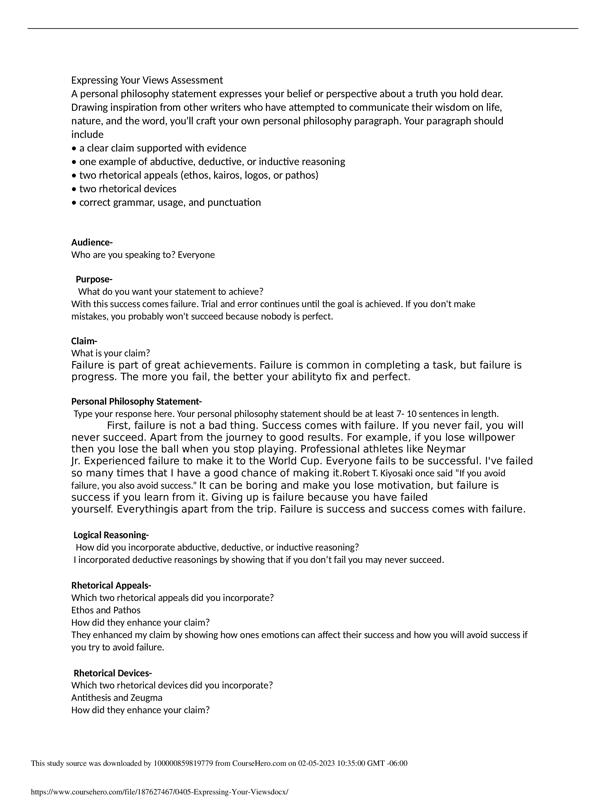 Expressing Your Views Assessment
A personal philosophy statement expresses your belief or perspective about a truth you hold dear. Drawing inspiration from other writers who have attempted to communicate their wisdom on life, nature, and the word, you'll craft your own personal philosophy paragraph. Your paragraph should include
• a clear claim supported with evidence
• one example of abductive, deductive, or inductive reasoning
• two rhetorical appeals (ethos, kairos, logos, or pathos)
• two rhetorical devices
• correct grammar, usage, and punctuation

Audience-
Who are you speaking to? Everyone

Purpose-
What do you want your statement to achieve?
With this success comes failure. Trial and error continues until the goal is achieved. If you don't make mistakes, you probably won't succeed because nobody is perfect.

Claim-
What is your claim?
Failure is part of great achievements. Failure is common in completing a task, but failure is progress. The more you fail, the better your abilityto fix and perfect.

Personal Philosophy Statement-
Type your response here. Your personal philosophy statement should be at least 7- 10 sentences in length.
First, failure is not a bad thing. Success comes with failure. If you never fail, you will never succeed. Apart from the journey to good results. For example, if you lose willpower then you lose the ball when you stop playing. Professional athletes like Neymar Jr. Experienced failure to make it to the World Cup. Everyone fails to be successful. I've failed so many times that I have a good chance of making it.Robert T. Kiyosaki once said "If you avoid failure, you also avoid success." It can be boring and make you lose motivation, but failure is success if you learn from it. Giving up is failure because you have failed yourself. Everythingis apart from the trip. Failure is success and success comes with failure.

Logical Reasoning-
How did you incorporate abductive, deductive, or inductive reasoning?
I incorporated deductive reasonings by showing that if you don't fail you may never succeed.

Rhetorical Appeals-
Which two rhetorical appeals did you incorporate?
Ethos and Pathos
How did they enhance your claim?
They enhanced my claim by showing how ones emotions can affect their success and how you will avoid success if you try to avoid failure.

Rhetorical Devices-
Which two rhetorical devices did you incorporate?
Antithesis and Zeugma
How did they enhance your claim?

This study source was downloaded by 100000859819779 from CourseHero.com on 02-05-2023 10:35:00 GMT -06:00

https://www.coursehero.com/file/187627467/0405-Expressing-Your-Viewsdocx/